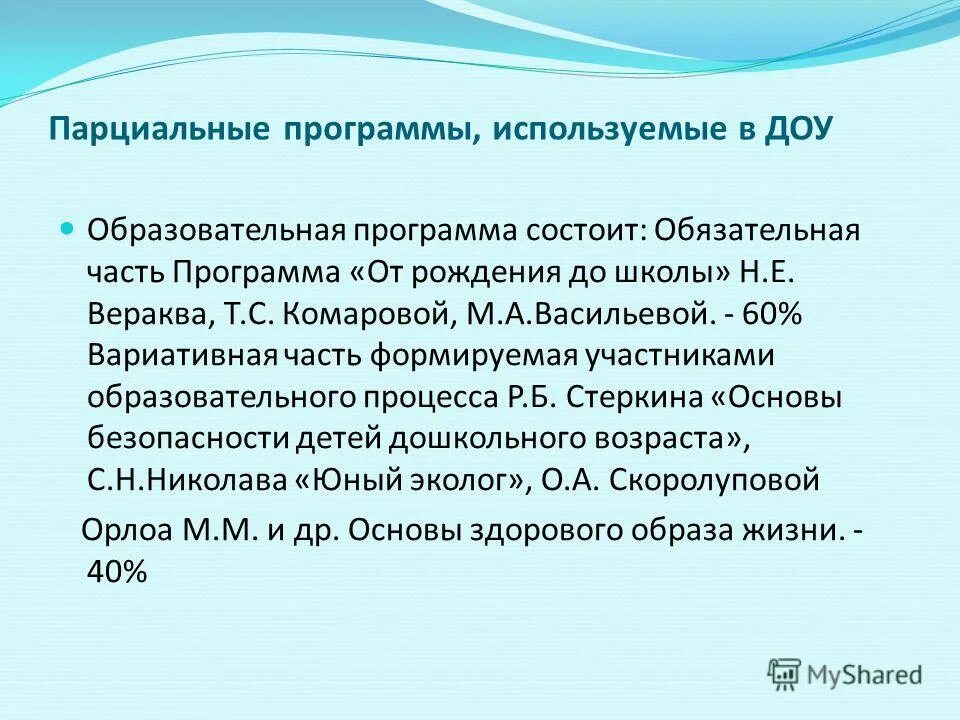 Парциальные программы, используемые в ДОУ

Образовательная программа состоит: Обязательная часть Программа «От рождения до школы» Н.Е. Вераква, Т.С. Комаровой, М.А.Васильевой. - 60% Вариативная часть формируемая участниками образовательного процесса Р.Б. Стеркина «Основы безопасности детей дошкольного возраста», С.Н.Николава «Юный эколог», О.А. Скоролуповой

Орлоа М.М. и др. Основы здорового образа жизни. - 40%

MyShared